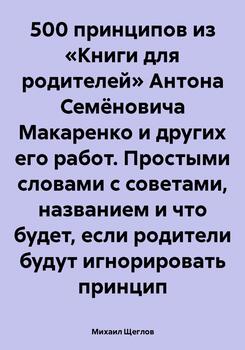 500 принципов из «Книги для родителей» Антона Семёновича Макаренко и других его работ. Простыми словами с советами, названием и что будет, если родители будут игнорировать принцип

Михаил Щеглов